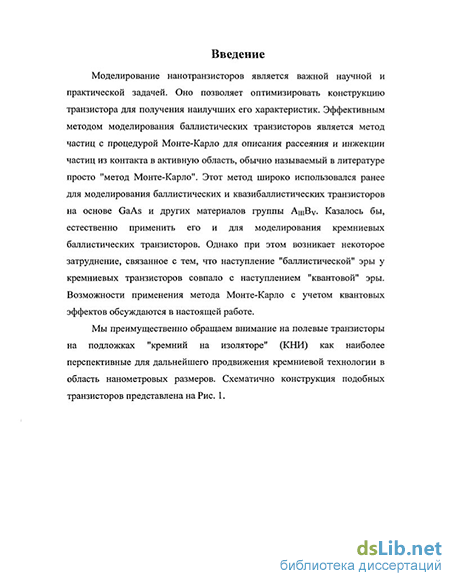 Введение

Моделирование нанотранзисторов является важной научной и практической задачей. Оно позволяет оптимизировать конструкцию транзистора для получения наилучших его характеристик. Эффективным методом моделирования баллистических транзисторов является метод частиц с процедурой Монте-Карло для описания рассеяния и инжекции частиц из контакта в активную область, обычно называемый в литературе просто "метод Монте-Карло". Этот метод широко использовался ранее для моделирования баллистических и квазибаллистических транзисторов на основе GaAs и других материалов группы $A_{III}B_{V}$. Казалось бы, естественно применить его и для моделирования кремниевых баллистических транзисторов. Однако при этом возникает некоторое затруднение, связанное с тем, что наступление "баллистической" эры у кремниевых транзисторов совпало с наступлением "квантовой" эры. Возможности применения метода Монте-Карло с учетом квантовых эффектов обсуждаются в настоящей работе.

Мы преимущественно обращаем внимание на полевые транзисторы на подложках "кремний на изоляторе" (КНИ) как наиболее перспективные для дальнейшего продвижения кремниевой технологии в область нанометровых размеров. Схематично конструкция подобных транзисторов представлена на Рис. 1.

dsLib.net
библиотека диссертаций